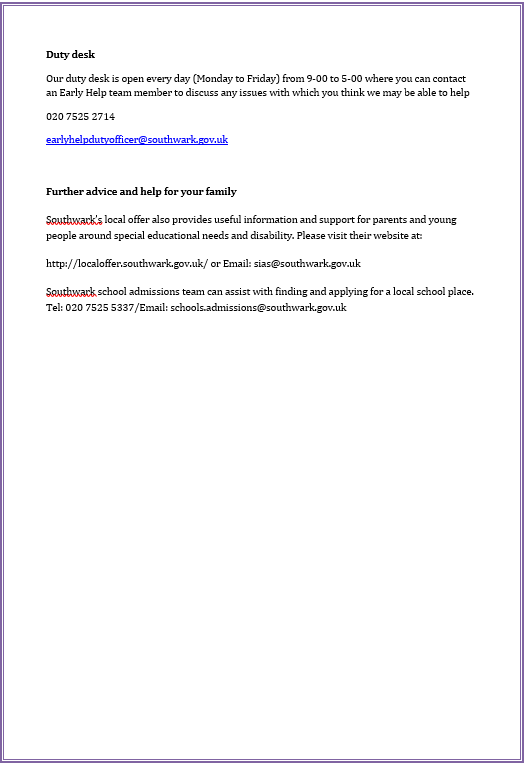 Duty desk

Our duty desk is open every day (Monday to Friday) from 9-00 to 5-00 where you can contact an Early Help team member to discuss any issues with which you think we may be able to help

020 7525 2714

earlyhelpdutyofficer@southwark.gov.uk

Further advice and help for your family

Southwark's local offer also provides useful information and support for parents and young people around special educational needs and disability. Please visit their website at:

http://localoffer.southwark.gov.uk/ or Email: sias@southwark.gov.uk

Southwark school admissions team can assist with finding and applying for a local school place. Tel: 020 7525 5337/Email: schools.admissions@southwark.gov.uk